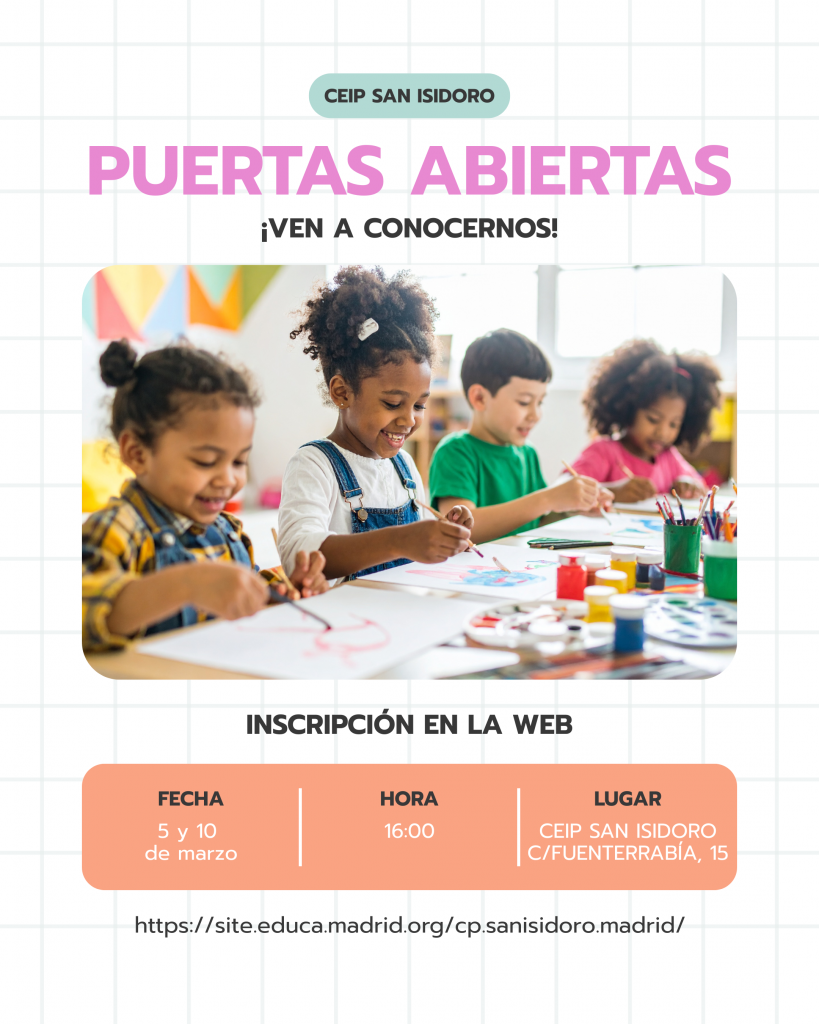 CEIP SAN ISIDORO

PUERTAS ABIERTAS

¡VEN A CONOCERNOS!

INSCRIPCIÓN EN LA WEB

FECHA
5 y 10
de marzo

HORA
16:00

LUGAR
CEIP SAN ISIDORO
C/FUENTERRABÍA, 15

https://site.educa.madrid.org/cp.sanisidoro.madrid/